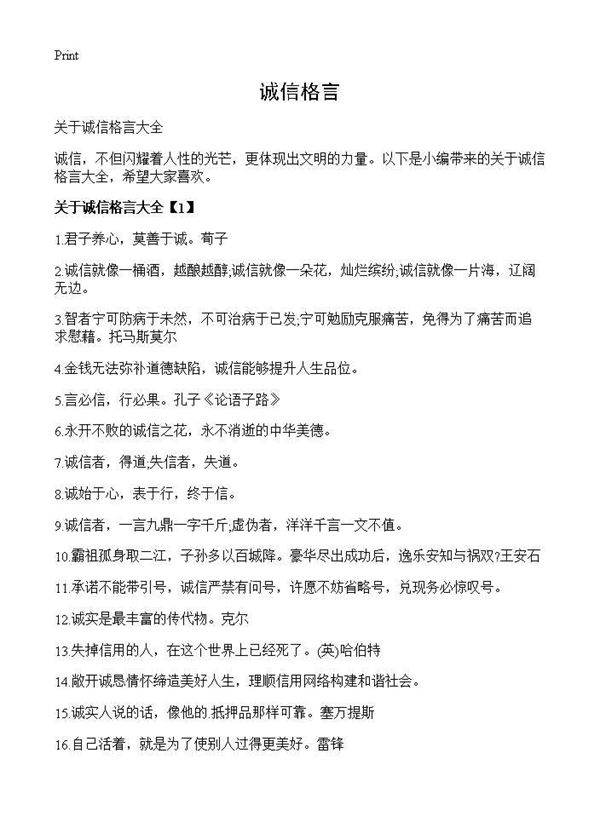 Print

诚信格言

关于诚信格言大全

诚信，不但闪耀着人性的光芒，更体现出文明的力量。以下是小编带来的关于诚信格言大全，希望大家喜欢。

关于诚信格言大全【1】

1.君子养心，莫善于诚。荀子

2.诚信就像一桶酒，越酿越醇;诚信就像一朵花，灿烂缤纷;诚信就像一片海，辽阔无边。

3.智者宁可防病于未然，不可治病于已发;宁可勉励克服痛苦，免得为了痛苦而追求慰藉。托马斯莫尔

4.金钱无法弥补道德缺陷，诚信能够提升人生品位。

5.言必信，行必果。孔子《论语子路》

6.永开不败的诚信之花，永不消逝的中华美德。

7.诚信者，得道;失信者，失道。

8.诚始于心，表于行，终于信。

9.诚信者，一言九鼎一字千斤;虚伪者，洋洋千言一文不值。

10.霸祖孤身取二江，子孙多以百城降。豪华尽出成功后，逸乐安知与祸双?王安石

11.承诺不能带引号，诚信严禁有问号，许愿不妨省略号，兑现务必惊叹号。

12.诚实是最丰富的传代物。克尔

13.失掉信用的人，在这个世界上已经死了。(英)哈伯特

14.敞开诚恳情怀缔造美好人生，理顺信用网络构建和谐社会。

15.诚实人说的话，像他的.抵押品那样可靠。塞万提斯

16.自己活着，就是为了使别人过得更美好。雷锋